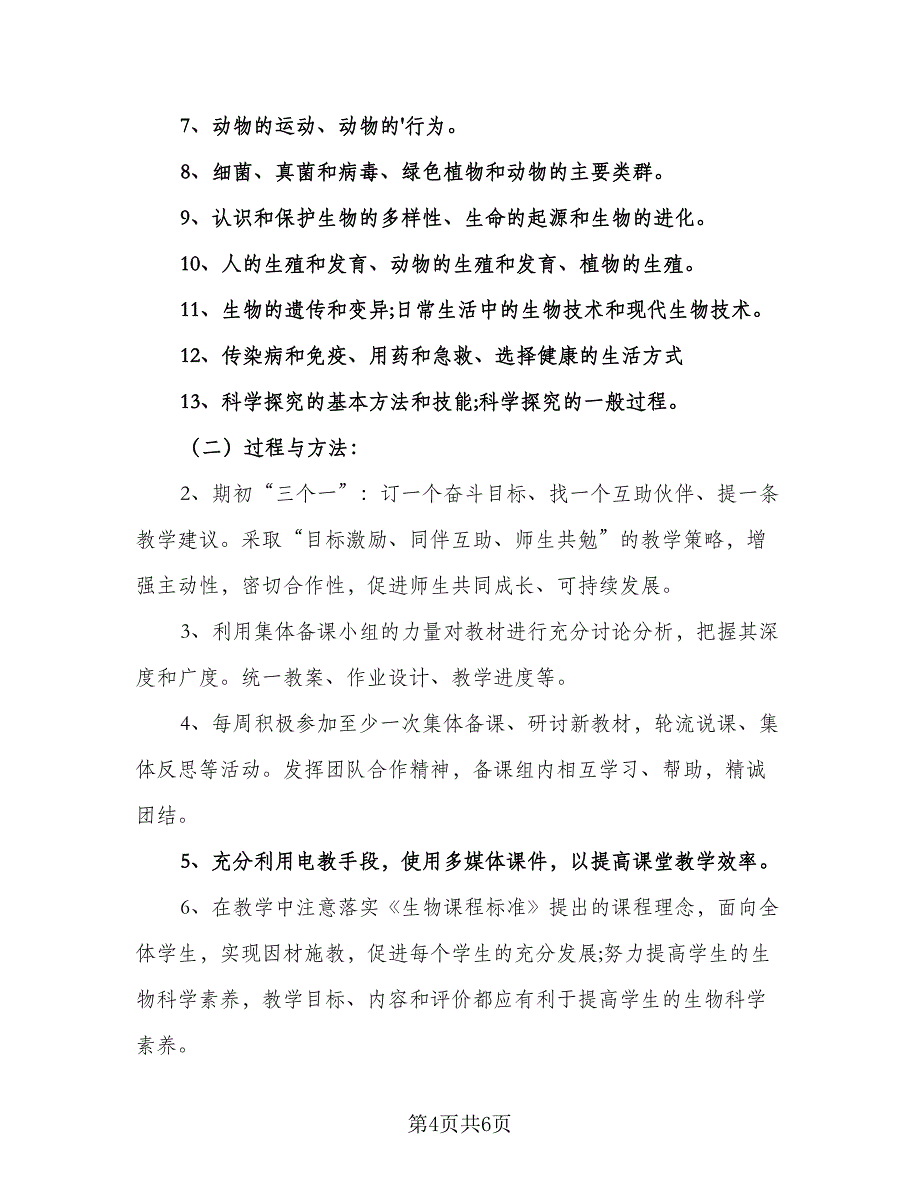 7、动物的运动、动物的'行为。

8、细菌、真菌和病毒、绿色植物和动物的主要类群。

9、认识和保护生物的多样性、生命的起源和生物的进化。

10、人的生殖和发育、动物的生殖和发育、植物的生殖。

11、生物的遗传和变异;日常生活中的生物技术和现代生物技术。

12、传染病和免疫、用药和急救、选择健康的生活方式

13、科学探究的基本方法和技能;科学探究的一般过程。

（二）过程与方法：

2、期初“三个一”：订一个奋斗目标、找一个互助伙伴、提一条教学建议。采取“目标激励、同伴互助、师生共勉”的教学策略，增强主动性，密切合作性，促进师生共同成长、可持续发展。

3、利用集体备课小组的力量对教材进行充分讨论分析，把握其深度和广度。统一教案、作业设计、教学进度等。

4、每周积极参加至少一次集体备课、研讨新教材，轮流说课、集体反思等活动。发挥团队合作精神，备课组内相互学习、帮助，精诚团结。

5、充分利用电教手段，使用多媒体课件，以提高课堂教学效率。

6、在教学中注意落实《生物课程标准》提出的课程理念，面向全体学生，实现因材施教，促进每个学生的充分发展;努力提高学生的生物科学素养，教学目标、内容和评价都应有利于提高学生的生物科学素养。

第4页共6页